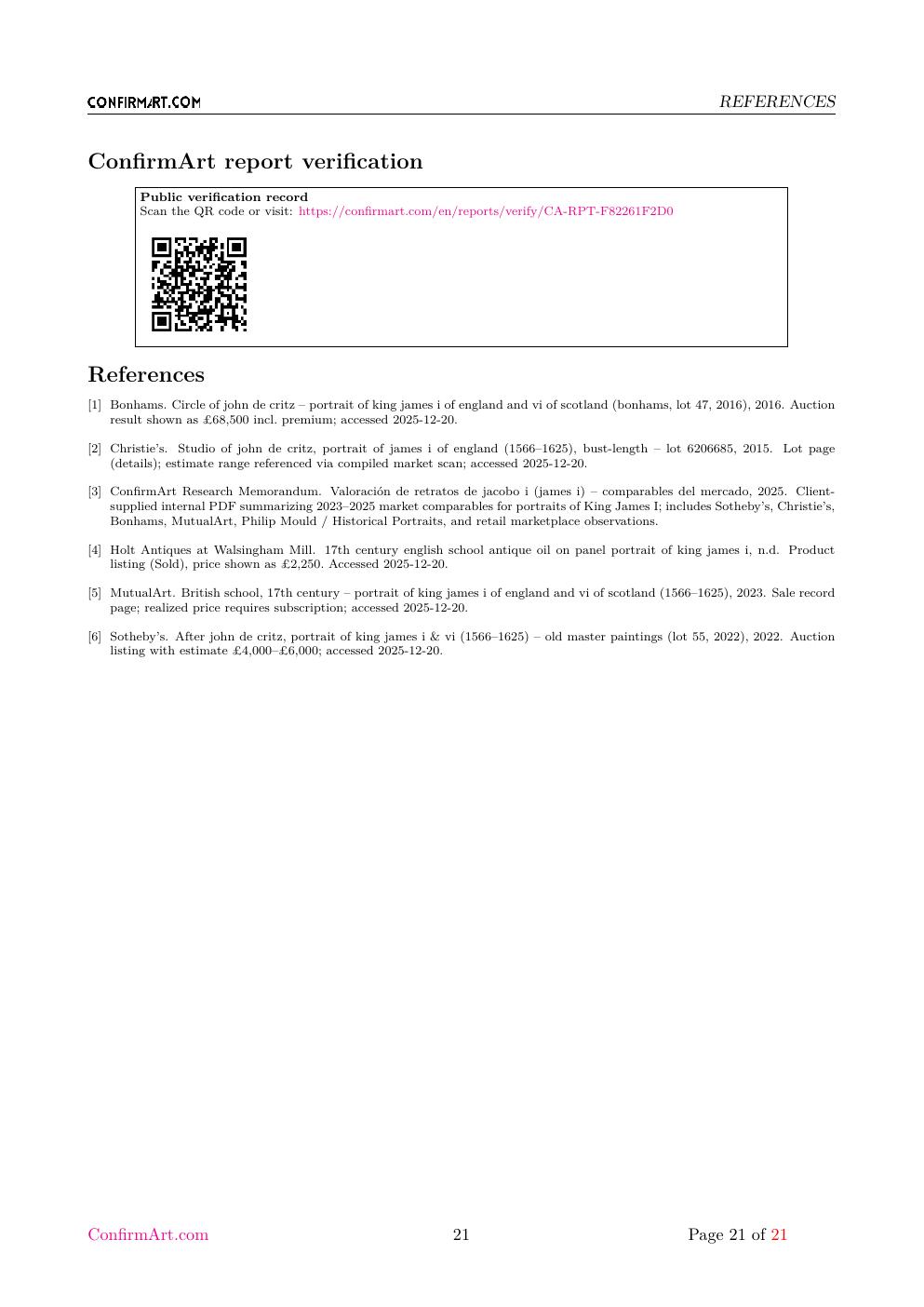 CONFIRMART.COM REFERENCES

ConfirmArt report verification

Public verification record
Scan the QR code or visit: https://confirmart.com/en/reports/verify/CA-RPT-F82261F2D0

References

[1] Bonhams. Circle of john de critz – portrait of king james i of england and vi of scotland (bonhams, lot 47, 2016), 2016. Auction result shown as £68,500 incl. premium; accessed 2025-12-20.

[2] Christie's. Studio of john de critz, portrait of james i of england (1566–1625), bust-length – lot 6206685, 2015. Lot page (details); estimate range referenced via compiled market scan; accessed 2025-12-20.

[3] ConfirmArt Research Memorandum. Valoración de retratos de jacobo i (james i) – comparables del mercado, 2025. Client-supplied internal PDF summarizing 2023–2025 market comparables for portraits of King James I; includes Sotheby's, Christie's, Bonhams, MutualArt, Philip Mould / Historical Portraits, and retail marketplace observations.

[4] Holt Antiques at Walsingham Mill. 17th century english school antique oil on panel portrait of king james i, n.d. Product listing (Sold), price shown as £2,250. Accessed 2025-12-20.

[5] MutualArt. British school, 17th century – portrait of king james i of england and vi of scotland (1566–1625), 2023. Sale record page; realized price requires subscription; accessed 2025-12-20.

[6] Sotheby's. After john de critz, portrait of king james i & vi (1566–1625) – old master paintings (lot 55, 2022), 2022. Auction listing with estimate £4,000–£6,000; accessed 2025-12-20.

ConfirmArt.com 21 Page 21 of 21